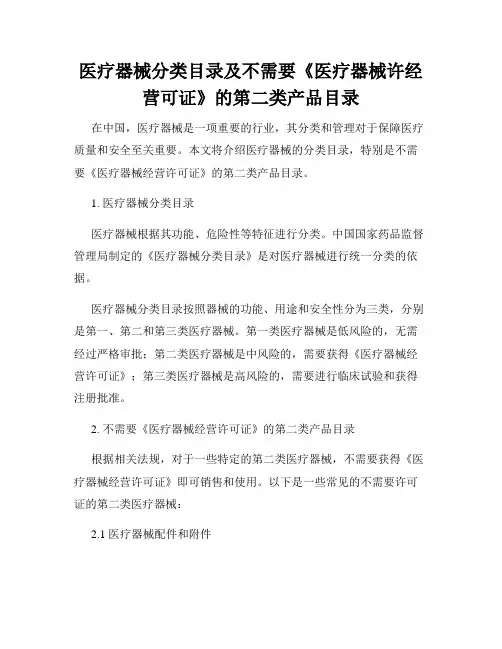 医疗器械分类目录及不需要《医疗器械许经营可证》的第二类产品目录

在中国，医疗器械是一项重要的行业，其分类和管理对于保障医疗质量和安全至关重要。本文将介绍医疗器械的分类目录，特别是不需要《医疗器械经营许可证》的第二类产品目录。

1. 医疗器械分类目录

医疗器械根据其功能、危险性等特征进行分类。中国国家药品监督管理局制定的《医疗器械分类目录》是对医疗器械进行统一分类的依据。

医疗器械分类目录按照器械的功能、用途和安全性分为三类，分别是第一、第二和第三类医疗器械。第一类医疗器械是低风险的，无需经过严格审批；第二类医疗器械是中风险的，需要获得《医疗器械经营许可证》；第三类医疗器械是高风险的，需要进行临床试验和获得注册批准。

2. 不需要《医疗器械经营许可证》的第二类产品目录

根据相关法规，对于一些特定的第二类医疗器械，不需要获得《医疗器械经营许可证》即可销售和使用。以下是一些常见的不需要许可证的第二类医疗器械：

2.1 医疗器械配件和附件